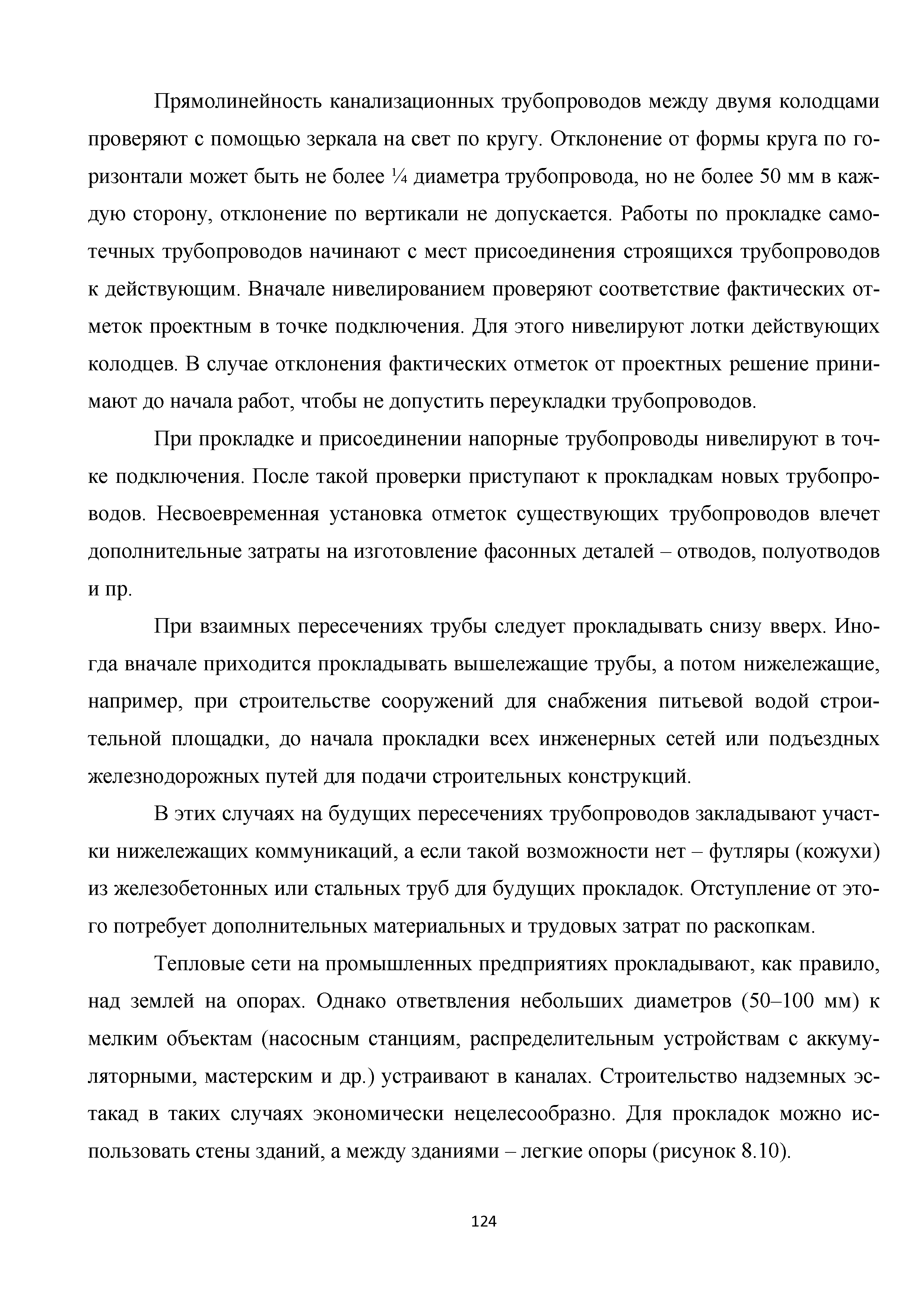 Прямолинейность канализационных трубопроводов между двумя колодцами проверяют с помощью зеркала на свет по кругу. Отклонение от формы круга по горизонтали может быть не более ¼ диаметра трубопровода, но не более 50 мм в каждую сторону, отклонение по вертикали не допускается. Работы по прокладке самотечных трубопроводов начинают с мест присоединения строящихся трубопроводов к действующим. Вначале нивелированием проверяют соответствие фактических отметок проектным в точке подключения. Для этого нивелируют лотки действующих колодцев. В случае отклонения фактических отметок от проектных решение принимают до начала работ, чтобы не допустить переукладки трубопроводов.

При прокладке и присоединении напорные трубопроводы нивелируют в точке подключения. После такой проверки приступают к прокладкам новых трубопроводов. Несвоевременная установка отметок существующих трубопроводов влечет дополнительные затраты на изготовление фасонных деталей – отводов, полуотводов и пр.

При взаимных пересечениях трубы следует прокладывать снизу вверх. Иногда вначале приходится прокладывать вышележащие трубы, а потом нижележащие, например, при строительстве сооружений для снабжения питьевой водой строительной площадки, до начала прокладки всех инженерных сетей или подъездных железнодорожных путей для подачи строительных конструкций.

В этих случаях на будущих пересечениях трубопроводов закладывают участки нижележащих коммуникаций, а если такой возможности нет – футляры (кожухи) из железобетонных или стальных труб для будущих прокладок. Отступление от этого потребует дополнительных материальных и трудовых затрат по раскопкам.

Тепловые сети на промышленных предприятиях прокладывают, как правило, над землей на опорах. Однако ответвления небольших диаметров (50–100 мм) к мелким объектам (насосным станциям, распределительным устройствам с аккумуляторными, мастерским и др.) устраивают в каналах. Строительство надземных эстакад в таких случаях экономически нецелесообразно. Для прокладок можно использовать стены зданий, а между зданиями – легкие опоры (рисунок 8.10).

124